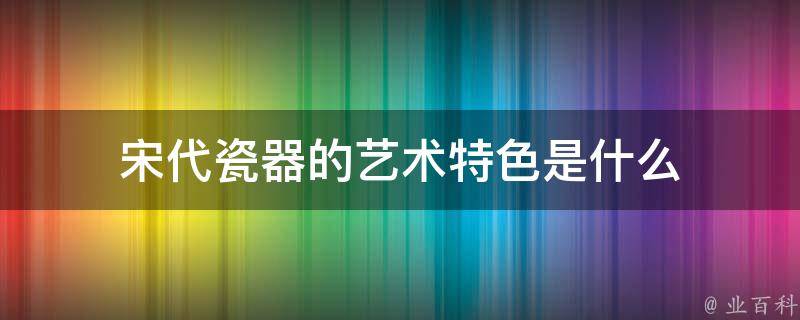 宋代瓷器的艺术特色是什么

@ 业百科